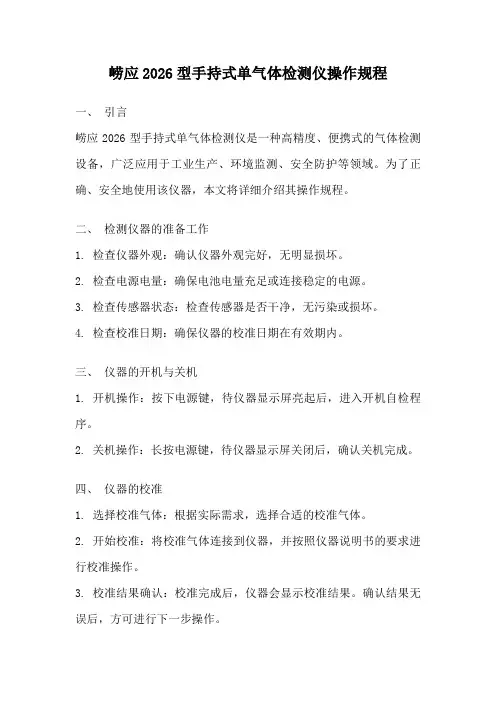 崂应 2026 型手持式单气体检测仪操作规程

一、 引言

崂应 2026 型手持式单气体检测仪是一种高精度、便携式的气体检测设备，广泛应用于工业生产、环境监测、安全防护等领域。为了正确、安全地使用该仪器，本文将详细介绍其操作规程。

二、 检测仪器的准备工作

1. 检查仪器外观：确认仪器外观完好，无明显损坏。

2. 检查电源电量：确保电池电量充足或连接稳定的电源。

3. 检查传感器状态：检查传感器是否干净，无污染或损坏。

4. 检查校准日期：确保仪器的校准日期在有效期内。

三、 仪器的开机与关机

1. 开机操作：按下电源键，待仪器显示屏亮起后，进入开机自检程序。

2. 关机操作：长按电源键，待仪器显示屏关闭后，确认关机完成。

四、 仪器的校准

1. 选择校准气体：根据实际需求，选择合适的校准气体。

2. 开始校准：将校准气体连接到仪器，并按照仪器说明书的要求进行校准操作。

3. 校准结果确认：校准完成后，仪器会显示校准结果。确认结果无误后，方可进行下一步操作。